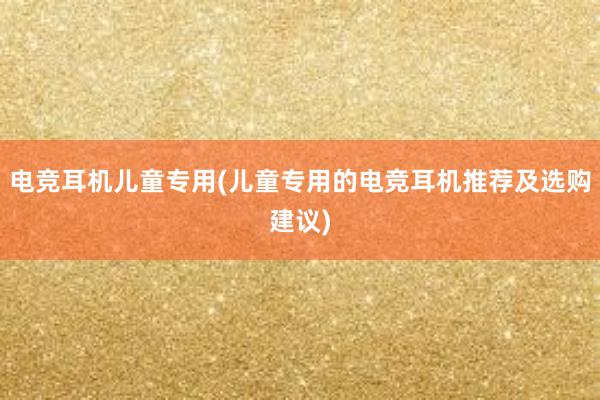 电竞耳机儿童专用(儿童专用的电竞耳机推荐及选购建议)